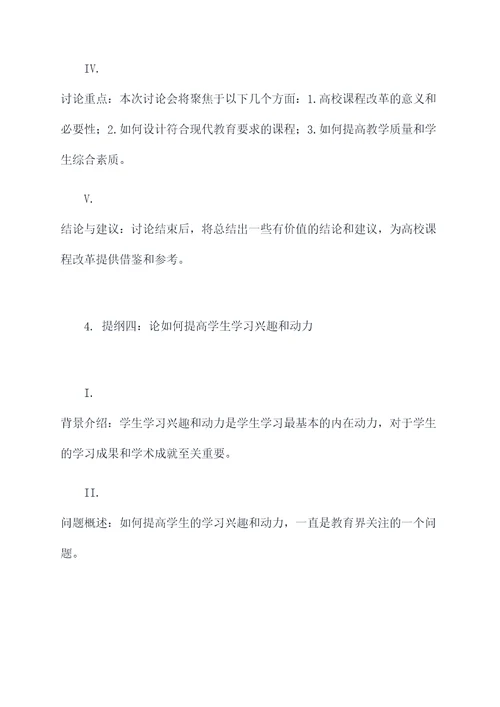 IV.

讨论重点：本次讨论会将聚焦于以下几个方面：1.高校课程改革的意义和必要性；2.如何设计符合现代教育要求的课程；3.如何提高教学质量和学生综合素质。

V.

结论与建议：讨论结束后，将总结出一些有价值的结论和建议，为高校课程改革提供借鉴和参考。

4. 提纲四：论如何提高学生学习兴趣和动力

I.

背景介绍：学生学习兴趣和动力是学生学习最基本的内在动力，对于学生的学习成果和学术成就至关重要。

II.

问题概述：如何提高学生的学习兴趣和动力，一直是教育界关注的一个问题。